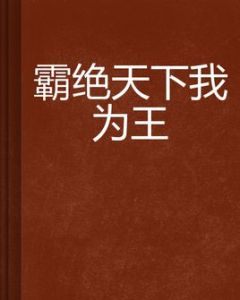 霸绝天下我为王